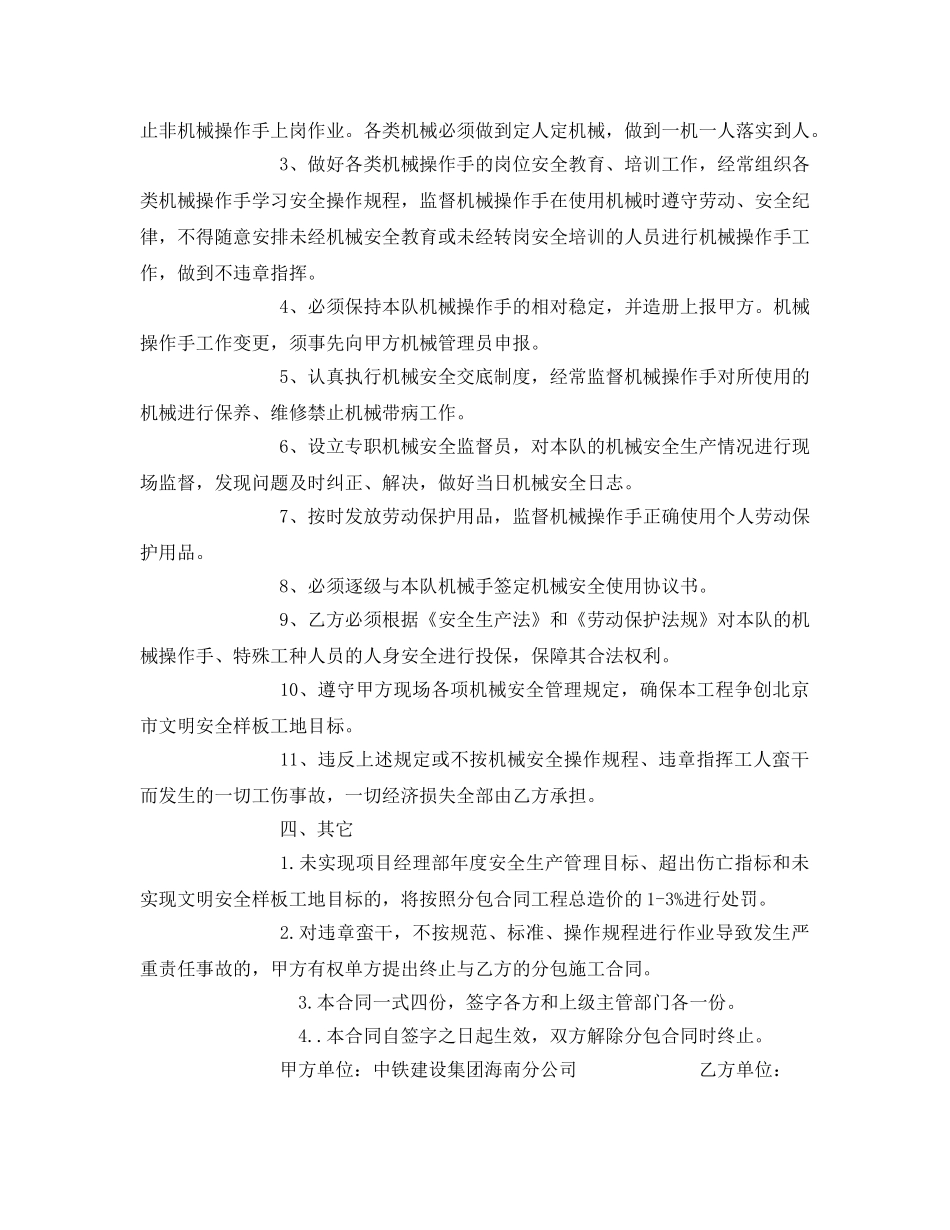 止非机械操作手上岗作业。各类机械必须做到定人定机械，做到一机一人落实到人。

3、做好各类机械操作手的岗位安全教育、培训工作，经常组织各类机械操作手学习安全操作规程，监督机械操作手在使用机械时遵守劳动、安全纪律，不得随意安排未经机械安全教育或未经转岗安全培训的人员进行机械操作手工作，做到不违章指挥。

4、必须保持本队机械操作手的相对稳定，并造册上报甲方。机械操作手工作变更，须事先向甲方机械管理员申报。

5、认真执行机械安全交底制度，经常监督机械操作手对所使用的机械进行保养、维修禁止机械带病工作。

6、设立专职机械安全监督员，对本队的机械安全生产情况进行现场监督，发现问题及时纠正、解决，做好当日机械安全日志。

7、按时发放劳动保护用品，监督机械操作手正确使用个人劳动保护用品。

8、必须逐级与本队机械手签定机械安全使用协议书。

9、乙方必须根据《安全生产法》和《劳动保护法规》对本队的机械操作手、特殊工种人员的人身安全进行投保，保障其合法权利。

10、遵守甲方现场各项机械安全管理规定，确保本工程争创北京市文明安全样板工地目标。

11、违反上述规定或不按机械安全操作规程、违章指挥工人蛮干而发生的一切工伤事故，一切经济损失全部由乙方承担。

四、其它

1.未实现项目经理部年度安全生产管理目标、超出伤亡指标和未实现文明安全样板工地目标的，将按照分包合同工程总造价的1-3%进行处罚。

2.对违章蛮干，不按规范、标准、操作规程进行作业导致发生严重责任事故的，甲方有权单方提出终止与乙方的分包施工合同。

3.本合同一式四份，签字各方和上级主管部门各一份。

4..本合同自签字之日起生效，双方解除分包合同时终止。

甲方单位：中铁建设集团海南分公司 乙方单位：